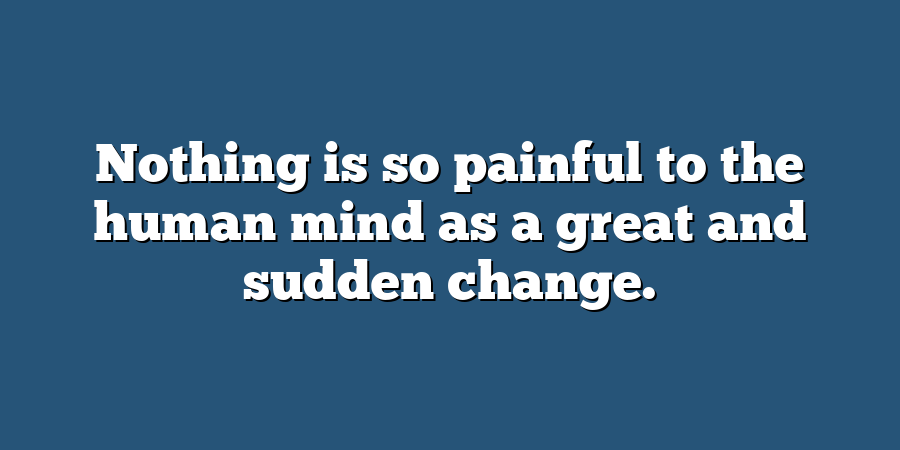 Nothing is so painful to the human mind as a great and sudden change.